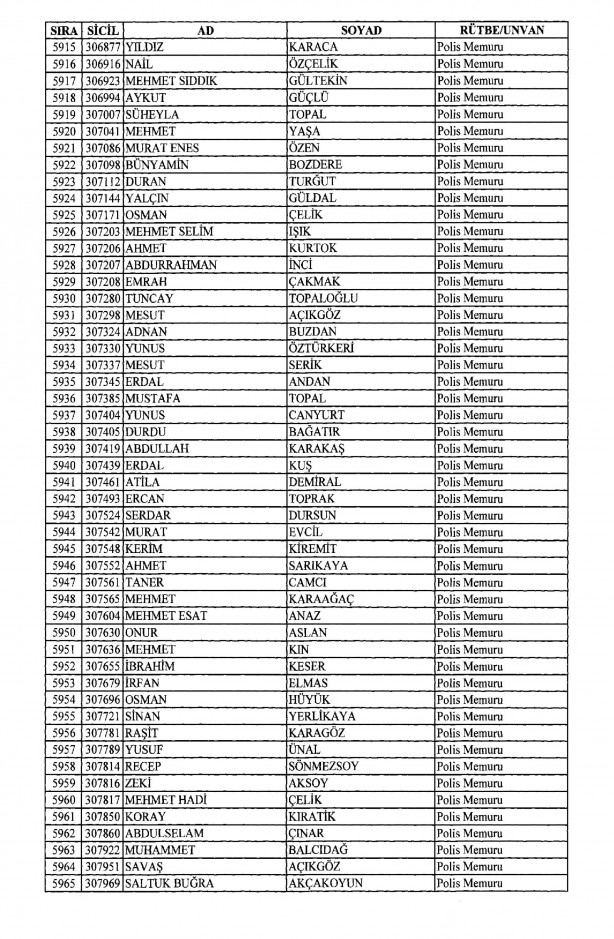 | SIRA | SİCİL | AD | SOYAD | RÜTBE/UNVAN |
|---|---|---|---|---|
| 5915 | 306877 | YILDIZ | KARACA | Polis Memuru |
| 5916 | 306916 | NAİL | ÖZÇELİK | Polis Memuru |
| 5917 | 306923 | MEHMET SIDDIK | GÜLTEKİN | Polis Memuru |
| 5918 | 306994 | AYKUT | GÜÇLÜ | Polis Memuru |
| 5919 | 307007 | SÜHEYLA | TOPAL | Polis Memuru |
| 5920 | 307041 | MEHMET | YAŞA | Polis Memuru |
| 5921 | 307086 | MURAT ENES | ÖZEN | Polis Memuru |
| 5922 | 307098 | BÜNYAMİN | BOZDERE | Polis Memuru |
| 5923 | 307112 | DURAN | TURĞUT | Polis Memuru |
| 5924 | 307144 | YALÇIN | GÜLDAL | Polis Memuru |
| 5925 | 307171 | OSMAN | ÇELİK | Polis Memuru |
| 5926 | 307203 | MEHMET SELİM | IŞIK | Polis Memuru |
| 5927 | 307206 | AHMET | KURTOK | Polis Memuru |
| 5928 | 307207 | ABDURRAHMAN | İNCİ | Polis Memuru |
| 5929 | 307208 | EMRAH | ÇAKMAK | Polis Memuru |
| 5930 | 307280 | TUNCAY | TOPALOĞLU | Polis Memuru |
| 5931 | 307298 | MESUT | AÇIKGÖZ | Polis Memuru |
| 5932 | 307324 | ADNAN | BUZDAN | Polis Memuru |
| 5933 | 307330 | YUNUS | ÖZTÜRKERİ | Polis Memuru |
| 5934 | 307337 | MESUT | SERİK | Polis Memuru |
| 5935 | 307345 | ERDAL | ANDAN | Polis Memuru |
| 5936 | 307385 | MUSTAFA | TOPAL | Polis Memuru |
| 5937 | 307404 | YUNUS | CANYURT | Polis Memuru |
| 5938 | 307405 | DURDU | BAĞATIR | Polis Memuru |
| 5939 | 307419 | ABDULLAH | KARAKAŞ | Polis Memuru |
| 5940 | 307439 | ERDAL | KUŞ | Polis Memuru |
| 5941 | 307461 | ATİLA | DEMİRAL | Polis Memuru |
| 5942 | 307493 | ERCAN | TOPRAK | Polis Memuru |
| 5943 | 307524 | SERDAR | DURSUN | Polis Memuru |
| 5944 | 307542 | MURAT | EVCİL | Polis Memuru |
| 5945 | 307548 | KERİM | KİREMİT | Polis Memuru |
| 5946 | 307552 | AHMET | SARIKAYA | Polis Memuru |
| 5947 | 307561 | TANER | CAMCI | Polis Memuru |
| 5948 | 307565 | MEHMET | KARAAĞAÇ | Polis Memuru |
| 5949 | 307604 | MEHMET ESAT | ANAZ | Polis Memuru |
| 5950 | 307630 | ONUR | ASLAN | Polis Memuru |
| 5951 | 307636 | MEHMET | KIN | Polis Memuru |
| 5952 | 307655 | İBRAHİM | KESER | Polis Memuru |
| 5953 | 307679 | İRFAN | ELMAS | Polis Memuru |
| 5954 | 307696 | OSMAN | HÜYÜK | Polis Memuru |
| 5955 | 307721 | SİNAN | YERLİKAYA | Polis Memuru |
| 5956 | 307781 | RAŞİT | KARAGÖZ | Polis Memuru |
| 5957 | 307789 | YUSUF | ÜNAL | Polis Memuru |
| 5958 | 307814 | RECEP | SÖNMEZSOY | Polis Memuru |
| 5959 | 307816 | ZEKİ | AKSOY | Polis Memuru |
| 5960 | 307817 | MEHMET HADİ | ÇELİK | Polis Memuru |
| 5961 | 307850 | KORAY | KIRATİK | Polis Memuru |
| 5962 | 307860 | ABDULSELAM | ÇINAR | Polis Memuru |
| 5963 | 307922 | MUHAMMET | BALCIDAĞ | Polis Memuru |
| 5964 | 307951 | SAVAŞ | AÇIKGÖZ | Polis Memuru |
| 5965 | 307969 | SALTUK BUĞRA | AKÇAKOYUN | Polis Memuru |